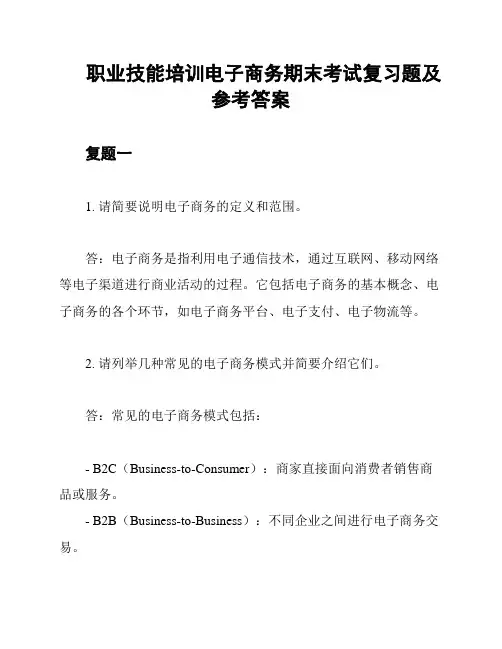 职业技能培训电子商务期末考试复习题及参考答案

复题一

1. 请简要说明电子商务的定义和范围。

答：电子商务是指利用电子通信技术，通过互联网、移动网络等电子渠道进行商业活动的过程。它包括电子商务的基本概念、电子商务的各个环节，如电子商务平台、电子支付、电子物流等。

2. 请列举几种常见的电子商务模式并简要介绍它们。

答：常见的电子商务模式包括：

- B2C（Business-to-Consumer）：商家直接面向消费者销售商品或服务。

- B2B（Business-to-Business）：不同企业之间进行电子商务交易。